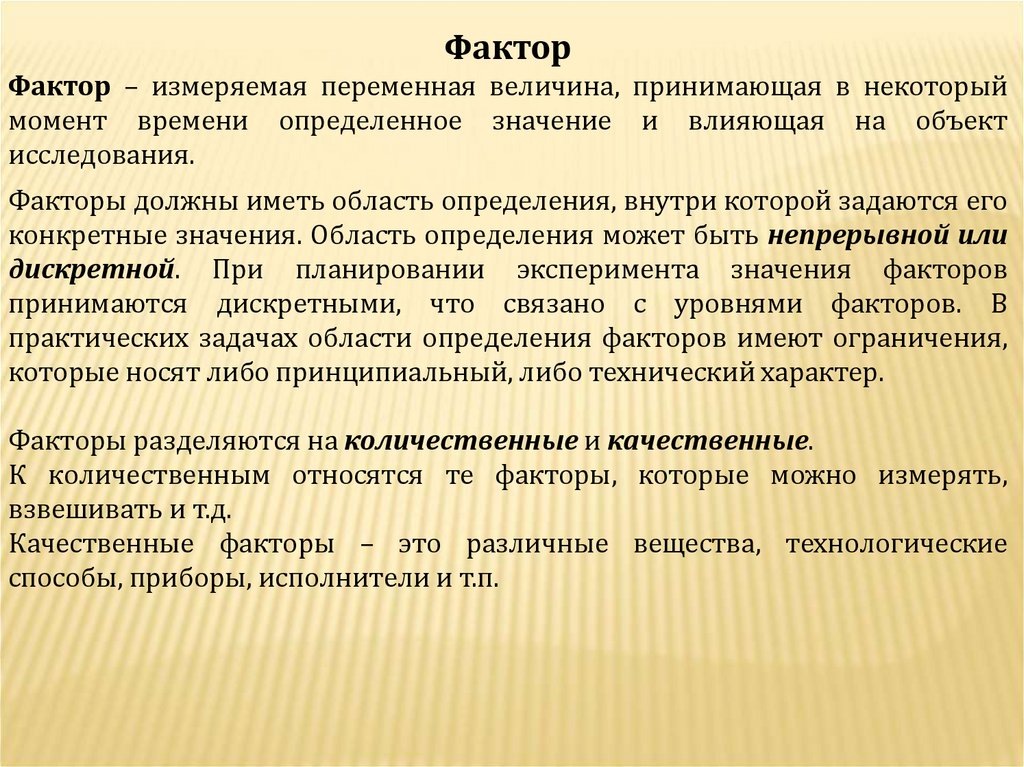 Фактор

Фактор – измеряемая переменная величина, принимающая в некоторый момент времени определенное значение и влияющая на объект исследования.

Факторы должны иметь область определения, внутри которой задаются его конкретные значения. Область определения может быть непрерывной или дискретной. При планировании эксперимента значения факторов принимаются дискретными, что связано с уровнями факторов. В практических задачах области определения факторов имеют ограничения, которые носят либо принципиальный, либо технический характер.

Факторы разделяются на количественные и качественные.
К количественным относятся те факторы, которые можно измерять, взвешивать и т.д.
Качественные факторы – это различные вещества, технологические способы, приборы, исполнители и т.п.